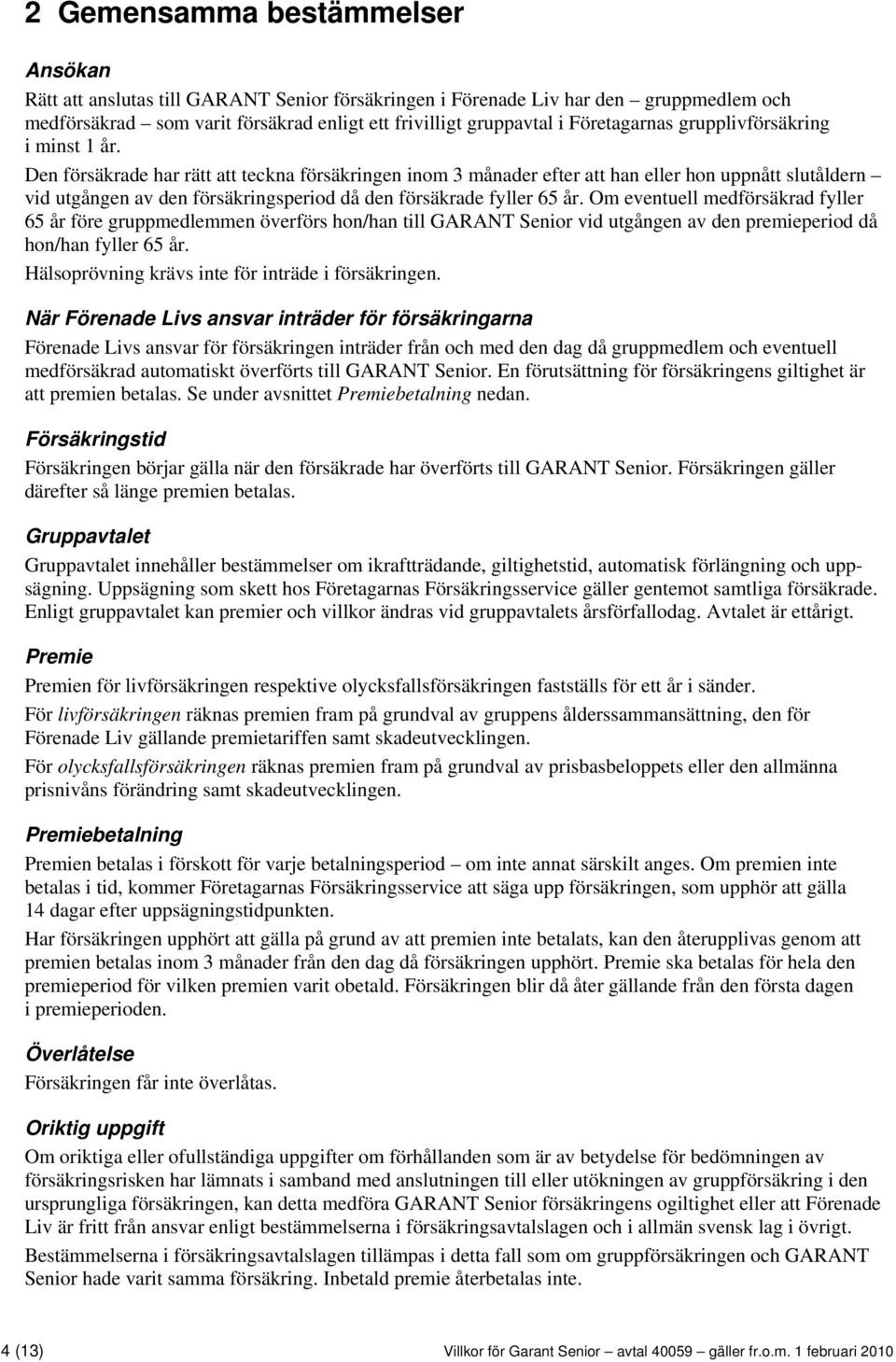 2 Gemensamma bestämmelser

Ansökan

Rätt att anslutas till GARANT Senior försäkringen i Förenade Liv har den – gruppmedlem och medförsäkrad – som varit försäkrad enligt ett frivilligt gruppavtal i Företagarnas grupplivförsäkring i minst 1 år.

Den försäkrade har rätt att teckna försäkringen inom 3 månader efter att han eller hon uppnått slutåldern – vid utgången av den försäkringsperiod då den försäkrade fyller 65 år. Om eventuell medförsäkrad fyller 65 år före gruppmedlemmen överförs hon/han till GARANT Senior vid utgången av den premieperiod då hon/han fyller 65 år.

Hälsoprövning krävs inte för inträde i försäkringen.

När Förenade Livs ansvar inträder för försäkringarna

Förenade Livs ansvar för försäkringen inträder från och med den dag då gruppmedlem och eventuell medförsäkrad automatiskt överförts till GARANT Senior. En förutsättning för försäkringens giltighet är att premien betalas. Se under avsnittet Premiebetalning nedan.

Försäkringstid

Försäkringen börjar gälla när den försäkrade har överförts till GARANT Senior. Försäkringen gäller därefter så länge premien betalas.

Gruppavtalet

Gruppavtalet innehåller bestämmelser om ikraftträdande, giltighetstid, automatisk förlängning och uppsägning. Uppsägning som skett hos Företagarnas Försäkringsservice gäller gentemot samtliga försäkrade. Enligt gruppavtalet kan premier och villkor ändras vid gruppavtalets årsförfallodag. Avtalet är ettårigt.

Premie

Premien för livförsäkringen respektive olycksfallsförsäkringen fastställs för ett år i sänder.

För livförsäkringen räknas premien fram på grundval av gruppens ålderssammansättning, den för Förenade Liv gällande premietariffen samt skadeutvecklingen.

För olycksfallsförsäkringen räknas premien fram på grundval av prisbasbeloppets eller den allmänna prisnivåns förändring samt skadeutvecklingen.

Premiebetalning

Premien betalas i förskott för varje betalningsperiod – om inte annat särskilt anges. Om premien inte betalas i tid, kommer Företagarnas Försäkringsservice att säga upp försäkringen, som upphör att gälla 14 dagar efter uppsägningstidpunkten.

Har försäkringen upphört att gälla på grund av att premien inte betalats, kan den återupplivas genom att premien betalas inom 3 månader från den dag då försäkringen upphört. Premie ska betalas för hela den premieperiod för vilken premien varit obetald. Försäkringen blir då åter gällande från den första dagen i premieperioden.

Överlåtelse

Försäkringen får inte överlåtas.

Oriktig uppgift

Om oriktiga eller ofullständiga uppgifter om förhållanden som är av betydelse för bedömningen av försäkringsrisken har lämnats i samband med anslutningen till eller utökningen av gruppförsäkring i den ursprungliga försäkringen, kan detta medföra GARANT Senior försäkringens ogiltighet eller att Förenade Liv är fritt från ansvar enligt bestämmelserna i försäkringsavtalslagen och i allmän svensk lag i övrigt.

Bestämmelserna i försäkringsavtalslagen tillämpas i detta fall som om gruppförsäkringen och GARANT Senior hade varit samma försäkring. Inbetald premie återbetalas inte.

4 (13)

Villkor för Garant Senior – avtal 40059 – gäller fr.o.m. 1 februari 2010